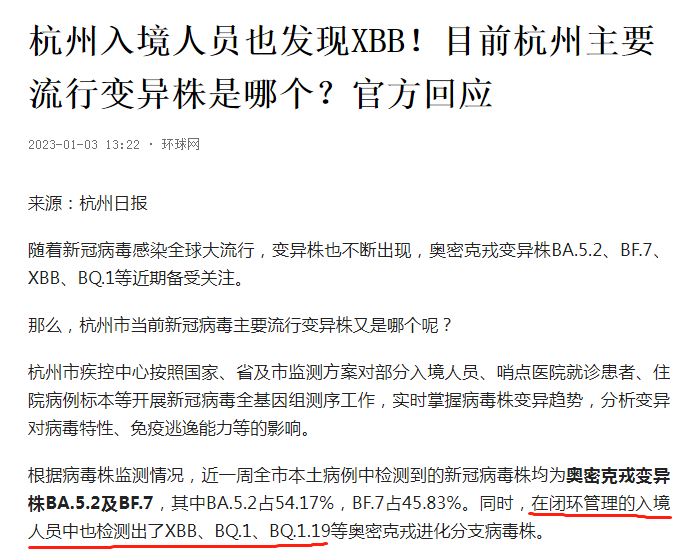 杭州入境人员也发现XBB！目前杭州主要流行变异株是哪个？官方回应

2023-01-03 13:22 · 环球网

来源：杭州日报

随着新冠病毒感染全球大流行，变异株也不断出现，奥密克戎变异株BA.5.2、BF.7、XBB、BQ.1等近期备受关注。

那么，杭州市当前新冠病毒主要流行变异株又是哪个呢？

杭州市疾控中心按照国家、省及市监测方案对部分入境人员、哨点医院就诊患者、住院病例标本等开展新冠病毒全基因组测序工作，实时掌握病毒株变异趋势，分析变异对病毒特性、免疫逃逸能力等的影响。

根据病毒株监测情况，近一周全市本土病例中检测到的新冠病毒株均为奥密克戎变异株BA.5.2及BF.7，其中BA.5.2占54.17%，BF.7占45.83%。同时，在闭环管理的入境人员中也检测出了XBB、BQ.1、BQ.1.19等奥密克戎进化分支病毒株。